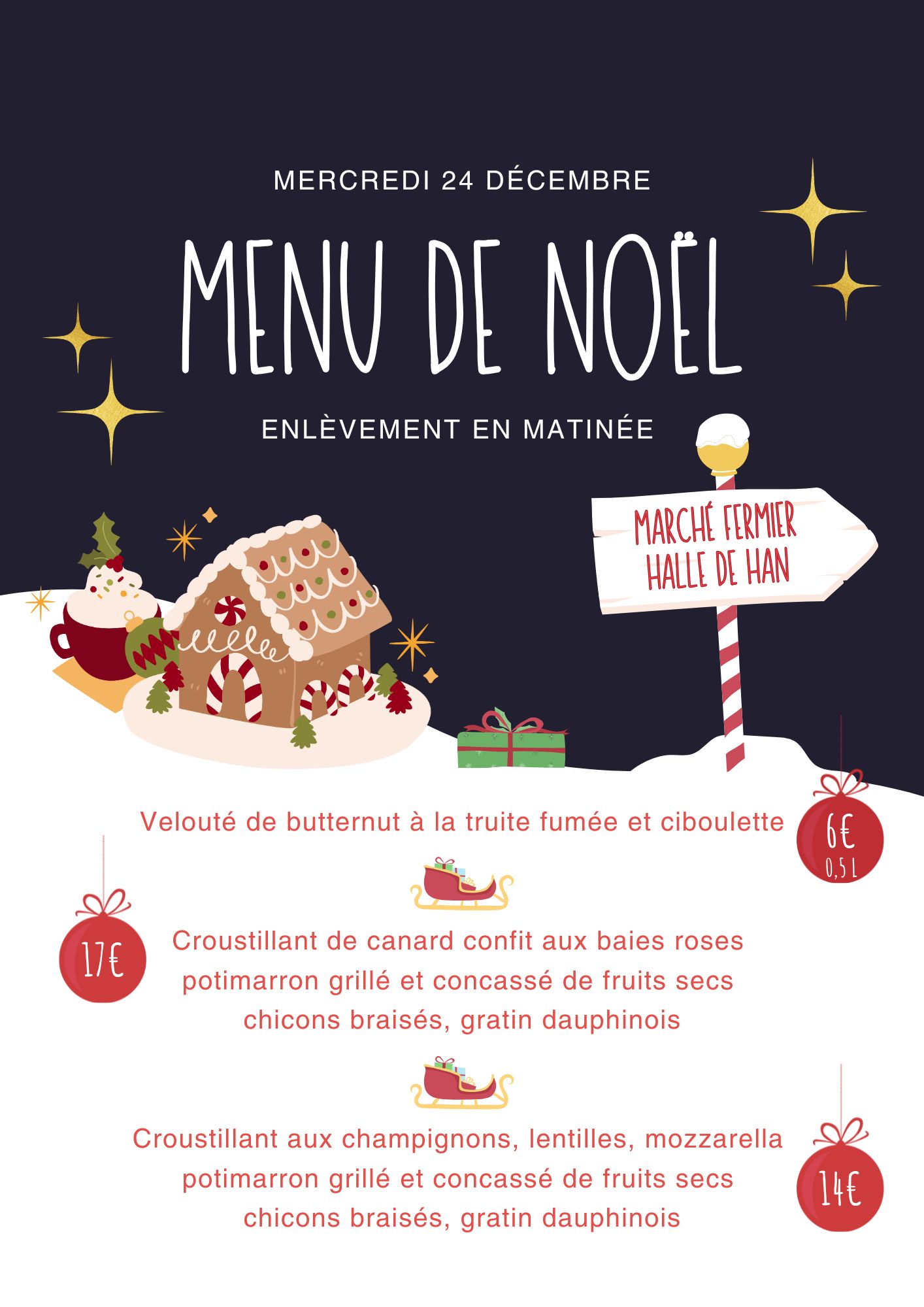 MERCREDI 24 DÉCEMBRE

MENU DE NOËL

ENLÈVEMENT EN MATINÉE

MARCHÉ FERMIER
HALLE DE HAN

Velouté de butternut à la truite fumée et ciboulette

6€
0,5 L

17€

Croustillant de canard confit aux baies roses
potimarron grillé et concassé de fruits secs
chicons braisés, gratin dauphinois

Croustillant aux champignons, lentilles, mozzarella
potimarron grillé et concassé de fruits secs
chicons braisés, gratin dauphinois

14€